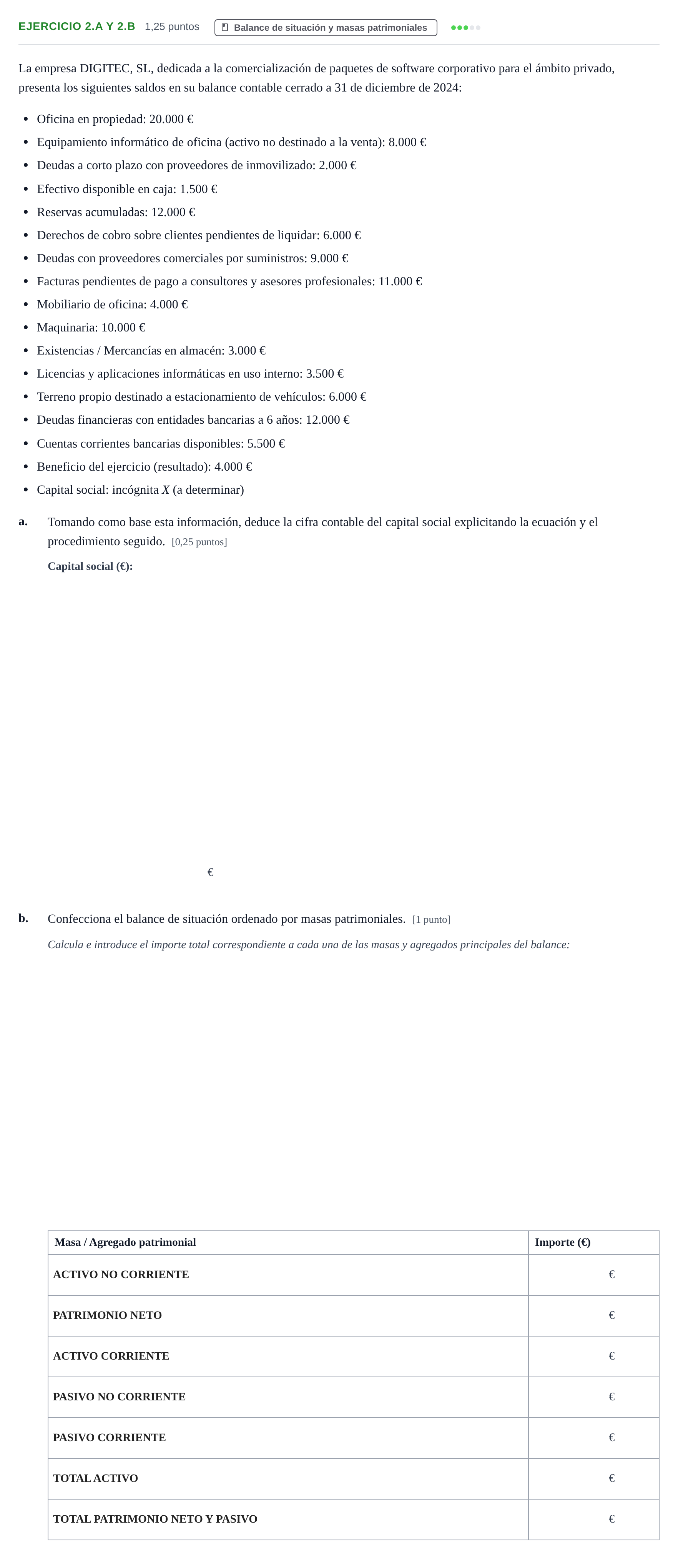 EJERCICIO 2.A Y 2.B 1,25 puntos Balance de situación y masas patrimoniales

La empresa DIGITEC, SL, dedicada a la comercialización de paquetes de software corporativo para el ámbito privado, presenta los siguientes saldos en su balance contable cerrado a 31 de diciembre de 2024:

• Oficina en propiedad: 20.000 €
• Equipamiento informático de oficina (activo no destinado a la venta): 8.000 €
• Deudas a corto plazo con proveedores de inmovilizado: 2.000 €
• Efectivo disponible en caja: 1.500 €
• Reservas acumuladas: 12.000 €
• Derechos de cobro sobre clientes pendientes de liquidar: 6.000 €
• Deudas con proveedores comerciales por suministros: 9.000 €
• Facturas pendientes de pago a consultores y asesores profesionales: 11.000 €
• Mobiliario de oficina: 4.000 €
• Maquinaria: 10.000 €
• Existencias / Mercancías en almacén: 3.000 €
• Licencias y aplicaciones informáticas en uso interno: 3.500 €
• Terreno propio destinado a estacionamiento de vehículos: 6.000 €
• Deudas financieras con entidades bancarias a 6 años: 12.000 €
• Cuentas corrientes bancarias disponibles: 5.500 €
• Beneficio del ejercicio (resultado): 4.000 €
• Capital social: incógnita $X$ (a determinar)

a. Tomando como base esta información, deduce la cifra contable del capital social explicitando la ecuación y el procedimiento seguido. [0,25 puntos]

Capital social (€):

€

b. Confecciona el balance de situación ordenado por masas patrimoniales. [1 punto]

Calcula e introduce el importe total correspondiente a cada una de las masas y agregados principales del balance:

| Masa / Agregado patrimonial | Importe (€) |
|---|---|
| ACTIVO NO CORRIENTE | € |
| PATRIMONIO NETO | € |
| ACTIVO CORRIENTE | € |
| PASIVO NO CORRIENTE | € |
| PASIVO CORRIENTE | € |
| TOTAL ACTIVO | € |
| TOTAL PATRIMONIO NETO Y PASIVO | € |